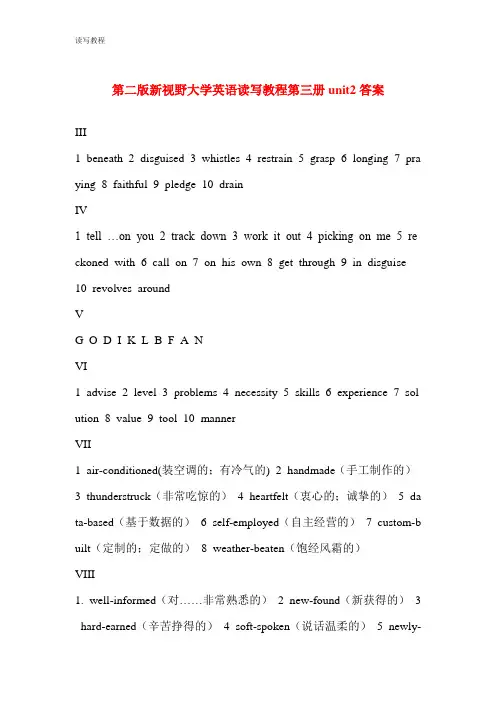 读写教程

第二版新视野大学英语读写教程第三册 unit2 答案

III

1 beneath 2 disguised 3 whistles 4 restrain 5 grasp 6 longing 7 praying 8 faithful 9 pledge 10 drain

IV

1 tell …on you 2 track down 3 work it out 4 picking on me 5 reckoned with 6 call on 7 on his own 8 get through 9 in disguise 10 revolves around

V

G O D I K L B F A N

VI

1 advise 2 level 3 problems 4 necessity 5 skills 6 experience 7 solution 8 value 9 tool 10 manner

VII

1 air-conditioned(装空调的；有冷气的) 2 handmade（手工制作的） 3 thunderstruck（非常吃惊的） 4 heartfelt（衷心的；诚挚的） 5 data-based（基于数据的） 6 self-employed（自主经营的） 7 custom-built（定制的；定做的） 8 weather-beaten（饱经风霜的）

VIII

1. well-informed（对……非常熟悉的） 2 new-found（新获得的） 3 hard-earned（辛苦挣得的） 4 soft-spoken（说话温柔的） 5 newly-